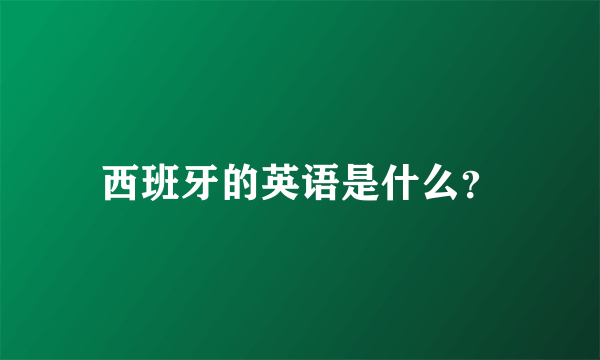 西班牙的英语是什么?